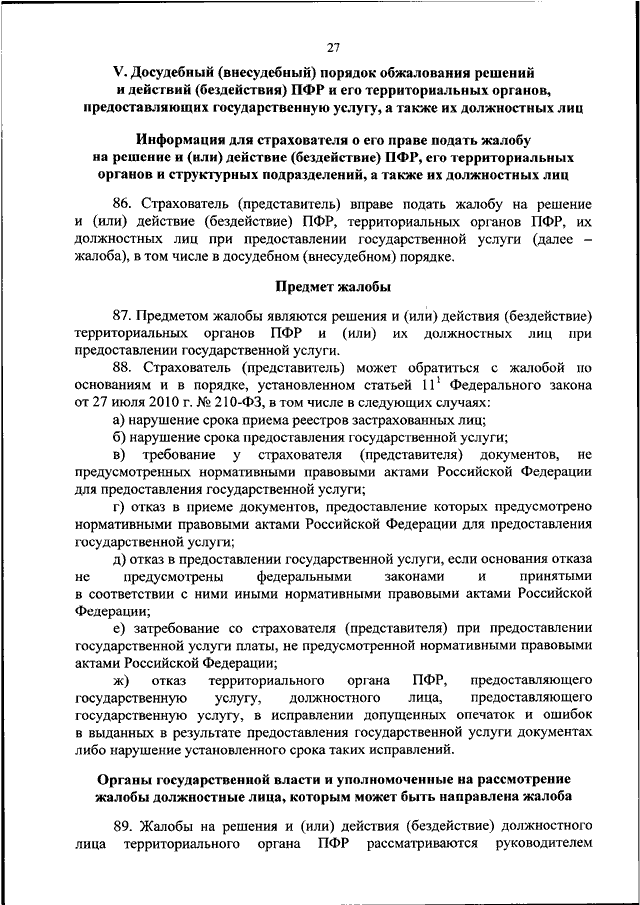 27

V. Досудебный (внесудебный) порядок обжалования решений и действий (бездействия) ПФР и его территориальных органов, предоставляющих государственную услугу, а также их должностных лиц

Информация для страхователя о его праве подать жалобу на решение и (или) действие (бездействие) ПФР, его территориальных органов и структурных подразделений, а также их должностных лиц

86. Страхователь (представитель) вправе подать жалобу на решение и (или) действие (бездействие) ПФР, территориальных органов ПФР, их должностных лиц при предоставлении государственной услуги (далее – жалоба), в том числе в досудебном (внесудебном) порядке.

Предмет жалобы

87. Предметом жалобы являются решения и (или) действия (бездействие) территориальных органов ПФР и (или) их должностных лиц при предоставлении государственной услуги.

88. Страхователь (представитель) может обратиться с жалобой по основаниям и в порядке, установленном статьей $11^1$ Федерального закона от 27 июля 2010 г. № 210-ФЗ, в том числе в следующих случаях:

а) нарушение срока приема реестров застрахованных лиц;

б) нарушение срока предоставления государственной услуги;

в) требование у страхователя (представителя) документов, не предусмотренных нормативными правовыми актами Российской Федерации для предоставления государственной услуги;

г) отказ в приеме документов, предоставление которых предусмотрено нормативными правовыми актами Российской Федерации для предоставления государственной услуги;

д) отказ в предоставлении государственной услуги, если основания отказа не предусмотрены федеральными законами и принятыми в соответствии с ними иными нормативными правовыми актами Российской Федерации;

е) затребование со страхователя (представителя) при предоставлении государственной услуги платы, не предусмотренной нормативными правовыми актами Российской Федерации;

ж) отказ территориального органа ПФР, предоставляющего государственную услугу, должностного лица, предоставляющего государственную услугу, в исправлении допущенных опечаток и ошибок в выданных в результате предоставления государственной услуги документах либо нарушение установленного срока таких исправлений.

Органы государственной власти и уполномоченные на рассмотрение жалобы должностные лица, которым может быть направлена жалоба

89. Жалобы на решения и (или) действия (бездействие) должностного лица территориального органа ПФР рассматриваются руководителем